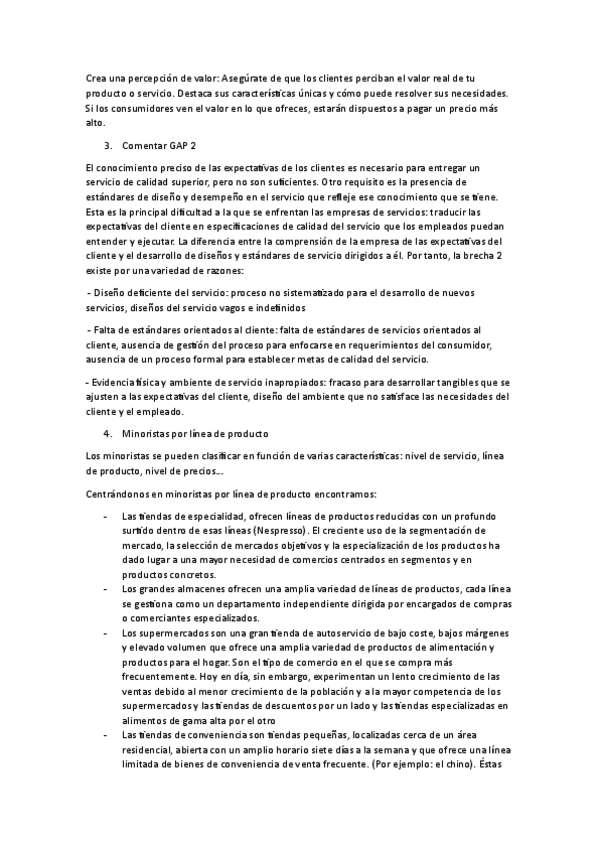 Crea una percepción de valor: Asegúrate de que los clientes perciban el valor real de tu producto o servicio. Destaca sus características únicas y cómo puede resolver sus necesidades. Si los consumidores ven el valor en lo que ofreces, estarán dispuestos a pagar un precio más alto.

3. Comentar GAP 2

El conocimiento preciso de las expectativas de los clientes es necesario para entregar un servicio de calidad superior, pero no son suficientes. Otro requisito es la presencia de estándares de diseño y desempeño en el servicio que refleje ese conocimiento que se tiene. Esta es la principal dificultad a la que se enfrentan las empresas de servicios: traducir las expectativas del cliente en especificaciones de calidad del servicio que los empleados puedan entender y ejecutar. La diferencia entre la comprensión de la empresa de las expectativas del cliente y el desarrollo de diseños y estándares de servicio dirigidos a él. Por tanto, la brecha 2 existe por una variedad de razones:

- Diseño deficiente del servicio: proceso no sistematizado para el desarrollo de nuevos servicios, diseños del servicio vagos e indefinidos

- Falta de estándares orientados al cliente: falta de estándares de servicios orientados al cliente, ausencia de gestión del proceso para enfocarse en requerimientos del consumidor, ausencia de un proceso formal para establecer metas de calidad del servicio.

- Evidencia física y ambiente de servicio inapropiados: fracaso para desarrollar tangibles que se ajusten a las expectativas del cliente, diseño del ambiente que no satisface las necesidades del cliente y el empleado.

4. Minoristas por línea de producto

Los minoristas se pueden clasificar en función de varias características: nivel de servicio, línea de producto, nivel de precios…

Centrándonos en minoristas por línea de producto encontramos:

- Las tiendas de especialidad, ofrecen líneas de productos reducidas con un profundo surtido dentro de esas líneas (Nespresso). El creciente uso de la segmentación de mercado, la selección de mercados objetivos y la especialización de los productos ha dado lugar a una mayor necesidad de comercios centrados en segmentos y en productos concretos.
- Los grandes almacenes ofrecen una amplia variedad de líneas de productos, cada línea se gestiona como un departamento independiente dirigida por encargados de compras o comerciantes especializados.
- Los supermercados son una gran tienda de autoservicio de bajo coste, bajos márgenes y elevado volumen que ofrece una amplia variedad de productos de alimentación y productos para el hogar. Son el tipo de comercio en el que se compra más frecuentemente. Hoy en día, sin embargo, experimentan un lento crecimiento de las ventas debido al menor crecimiento de la población y a la mayor competencia de los supermercados y las tiendas de descuentos por un lado y las tiendas especializadas en alimentos de gama alta por el otro
- Las tiendas de conveniencia son tiendas pequeñas, localizadas cerca de un área residencial, abierta con un amplio horario siete días a la semana y que ofrece una línea limitada de bienes de conveniencia de venta frecuente. (Por ejemplo: el chino). Éstas